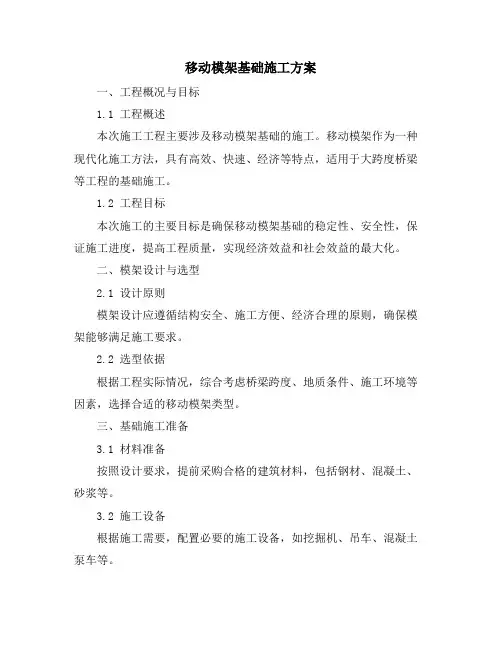 移动模架基础施工方案

一、工程概况与目标

1.1 工程概述

本次施工工程主要涉及移动模架基础的施工。移动模架作为一种现代化施工方法，具有高效、快速、经济等特点，适用于大跨度桥梁等工程的基础施工。

1.2 工程目标

本次施工的主要目标是确保移动模架基础的稳定性、安全性，保证施工进度，提高工程质量，实现经济效益和社会效益的最大化。

二、模架设计与选型

2.1 设计原则

模架设计应遵循结构安全、施工方便、经济合理的原则，确保模架能够满足施工要求。

2.2 选型依据

根据工程实际情况，综合考虑桥梁跨度、地质条件、施工环境等因素，选择合适的移动模架类型。

三、基础施工准备

3.1 材料准备

按照设计要求，提前采购合格的建筑材料，包括钢材、混凝土、砂浆等。

3.2 施工设备

根据施工需要，配置必要的施工设备，如挖掘机、吊车、混凝土泵车等。